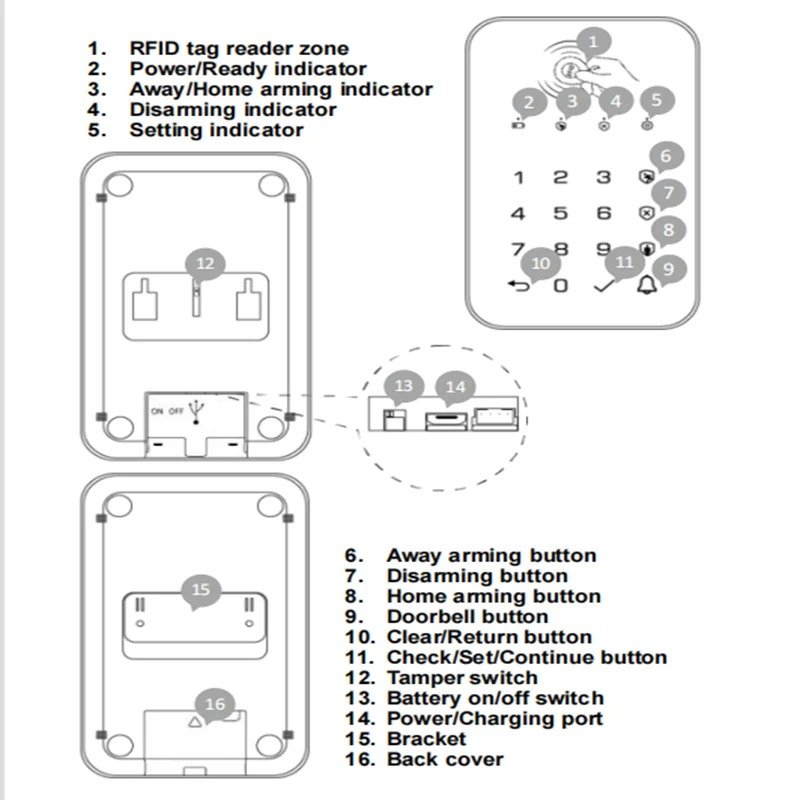 1. RFID tag reader zone
2. Power/Ready indicator
3. Away/Home arming indicator
4. Disarming indicator
5. Setting indicator

1
2 3 4 5
1 2 3 6
4 5 6 7
7 8 9 8
10 0 11 9

12
ON OFF
13 14

15
16

6. Away arming button
7. Disarming button
8. Home arming button
9. Doorbell button
10. Clear/Return button
11. Check/Set/Continue button
12. Tamper switch
13. Battery on/off switch
14. Power/Charging port
15. Bracket
16. Back cover